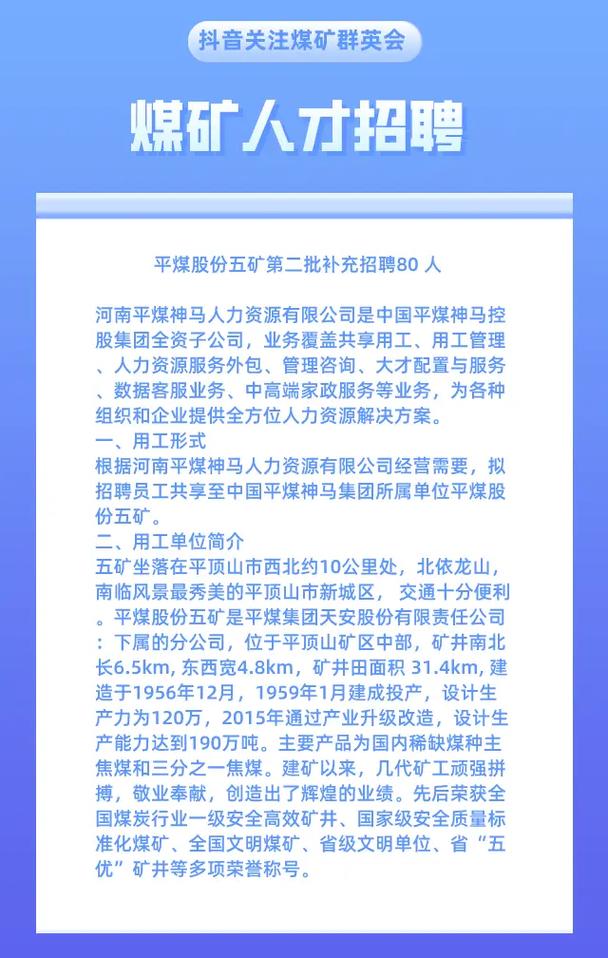 抖音关注煤矿群英会

煤矿人才招聘

平煤股份五矿第二批补充招聘80 人

河南平煤神马人力资源有限公司是中国平煤神马控股集团全资子公司，业务覆盖共享用工、用工管理、人力资源服务外包、管理咨询、大才配置与服务、数据客服业务、中高端家政服务等业务，为各种组织和企业提供全方位人力资源解决方案。

一、用工形式

根据河南平煤神马人力资源有限公司经营需要，拟招聘员工共享至中国平煤神马集团所属单位平煤股份五矿。

二、用工单位简介

五矿坐落在平顶山市西北约10公里处，北依龙山，南临风景最秀美的平顶山市新城区， 交通十分便利。平煤股份五矿是平煤集团天安股份有限责任公司：下属的分公司，位于平顶山矿区中部，矿井南北长6.5km, 东西宽4.8km，矿井田面积 31.4km, 建造于1956年12月，1959年1月建成投产，设计生产力为120万，2015年通过产业升级改造，设计生产能力达到190万吨。主要产品为国内稀缺煤种主焦煤和三分之一焦煤。建矿以来，几代矿工顽强拼搏，敬业奉献，创造出了辉煌的业绩。先后荣获全国煤炭行业一级安全高效矿井、国家级安全质量标准化煤矿、全国文明煤矿、省级文明单位、省“五优”矿井等多项荣誉称号。